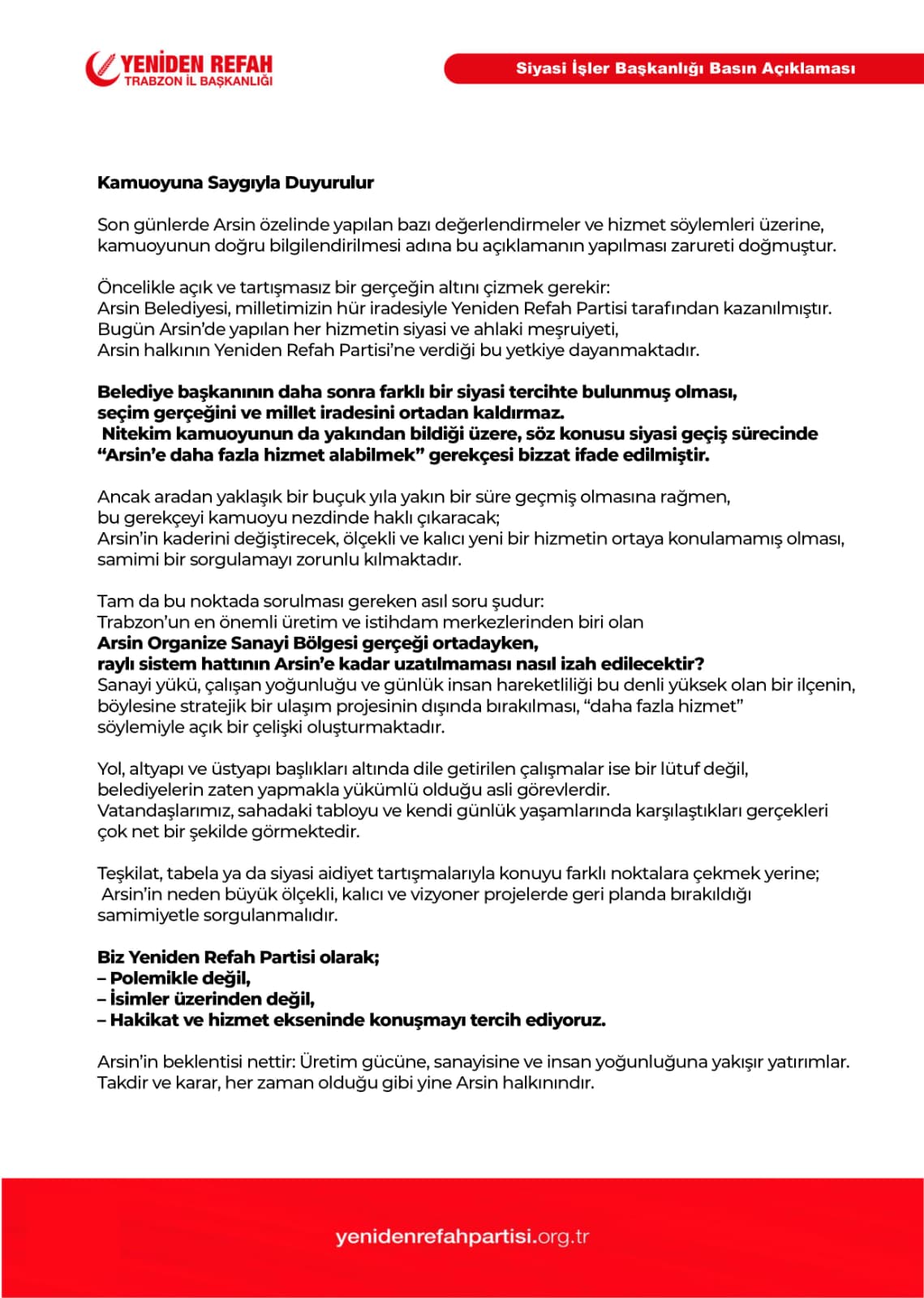 YENİDEN REFAH
TRABZON İL BAŞKANLIĞI

Siyasi İşler Başkanlığı Basın Açıklaması

Kamuoyuna Saygıyla Duyurulur

Son günlerde Arsin özelinde yapılan bazı değerlendirmeler ve hizmet söylemleri üzerine, kamuoyunun doğru bilgilendirilmesi adına bu açıklamanın yapılması zarureti doğmuştur.

Öncelikle açık ve tartışmasız bir gerçeğin altını çizmek gerekir:
Arsin Belediyesi, milletimizin hür iradesiyle Yeniden Refah Partisi tarafından kazanılmıştır.
Bugün Arsin'de yapılan her hizmetin siyasi ve ahlaki meşruiyeti,
Arsin halkının Yeniden Refah Partisi'ne verdiği bu yetkiye dayanmaktadır.

Belediye başkanının daha sonra farklı bir siyasi tercihte bulunmuş olması, seçim gerçeğini ve millet iradesini ortadan kaldırmaz.
Nitekim kamuoyunun da yakından bildiği üzere, söz konusu siyasi geçiş sürecinde "Arsin'e daha fazla hizmet alabilmek" gerekçesi bizzat ifade edilmiştir.

Ancak aradan yaklaşık bir buçuk yıla yakın bir süre geçmiş olmasına rağmen, bu gerekçeyi kamuoyu nezdinde haklı çıkaracak;
Arsin'in kaderini değiştirecek, ölçekli ve kalıcı yeni bir hizmetin ortaya konulamamış olması, samimi bir sorgulamayı zorunlu kılmaktadır.

Tam da bu noktada sorulması gereken asıl soru şudur:
Trabzon'un en önemli üretim ve istihdam merkezlerinden biri olan
Arsin Organize Sanayi Bölgesi gerçeği ortadayken,
raylı sistem hattının Arsin'e kadar uzatılmaması nasıl izah edilecektir?
Sanayi yükü, çalışan yoğunluğu ve günlük insan hareketliliği bu denli yüksek olan bir ilçenin, böylesine stratejik bir ulaşım projesinin dışında bırakılması, "daha fazla hizmet" söylemiyle açık bir çelişki oluşturmaktadır.

Yol, altyapı ve üstyapı başlıkları altında dile getirilen çalışmalar ise bir lütuf değil, belediyelerin zaten yapmakla yükümlü olduğu asli görevlerdir.
Vatandaşlarımız, sahadaki tabloyu ve kendi günlük yaşamlarında karşılaştıkları gerçekleri çok net bir şekilde görmektedir.

Teşkilat, tabela ya da siyasi aidiyet tartışmalarıyla konuyu farklı noktalara çekmek yerine;
Arsin'in neden büyük ölçekli, kalıcı ve vizyoner projelerde geri planda bırakıldığı samimiyetle sorgulanmalıdır.

Biz Yeniden Refah Partisi olarak;
– Polemikle değil,
– İsimler üzerinden değil,
– Hakikat ve hizmet ekseninde konuşmayı tercih ediyoruz.

Arsin'in beklentisi nettir: Üretim gücüne, sanayisine ve insan yoğunluğuna yakışır yatırımlar.
Takdir ve karar, her zaman olduğu gibi yine Arsin halkınındır.

yenidenrefahpartisi.org.tr